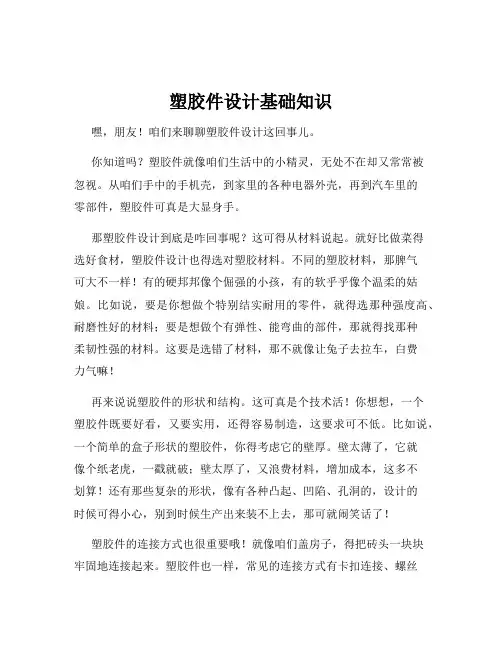 塑胶件设计基础知识

嘿，朋友！咱们来聊聊塑胶件设计这回事儿。

你知道吗？塑胶件就像咱们生活中的小精灵，无处不在却又常常被忽视。从咱们手中的手机壳，到家里的各种电器外壳，再到汽车里的零部件，塑胶件可真是大显身手。

那塑胶件设计到底是咋回事呢？这可得从材料说起。就好比做菜得选好食材，塑胶件设计也得选对塑胶材料。不同的塑胶材料，那脾气可大不一样！有的硬邦邦像个倔强的小孩，有的软乎乎像个温柔的姑娘。比如说，要是你想做个特别结实耐用的零件，就得选那种强度高、耐磨性好的材料；要是想做个有弹性、能弯曲的部件，那就得找那种柔韧性强的材料。这要是选错了材料，那不就像让兔子去拉车，白费力气嘛！

再来说说塑胶件的形状和结构。这可真是个技术活！你想想，一个塑胶件既要好看，又要实用，还得容易制造，这要求可不低。比如说，一个简单的盒子形状的塑胶件，你得考虑它的壁厚。壁太薄了，它就像个纸老虎，一戳就破；壁太厚了，又浪费材料，增加成本，这多不划算！还有那些复杂的形状，像有各种凸起、凹陷、孔洞的，设计的时候可得小心，别到时候生产出来装不上去，那可就闹笑话了！

塑胶件的连接方式也很重要哦！就像咱们盖房子，得把砖头一块块牢固地连接起来。塑胶件也一样，常见的连接方式有卡扣连接、螺丝